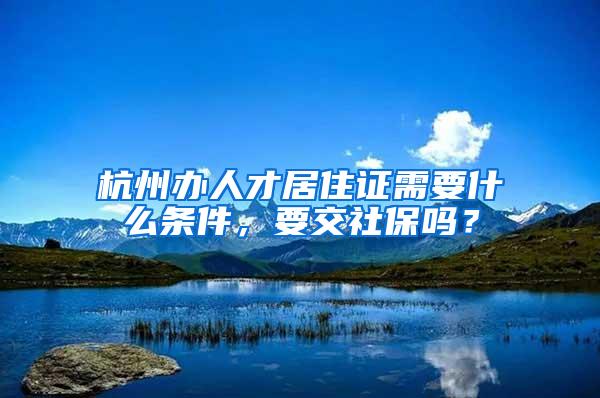 杭州办人才居住证需要什么条件，要交社保吗？